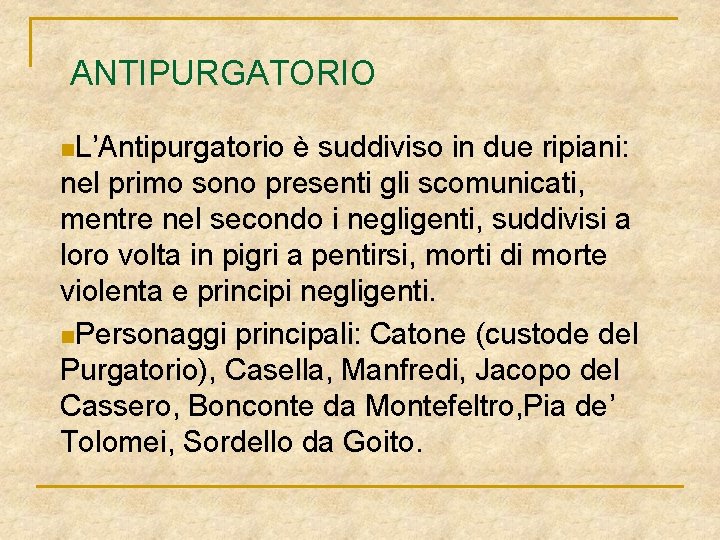 ANTIPURGATORIO

L’Antipurgatorio è suddiviso in due ripiani: nel primo sono presenti gli scomunicati, mentre nel secondo i negligenti, suddivisi a loro volta in pigri a pentirsi, morti di morte violenta e principi negligenti.

Personaggi principali: Catone (custode del Purgatorio), Casella, Manfredi, Jacopo del Cassero, Bonconte da Montefeltro,Pia de’ Tolomei, Sordello da Goito.